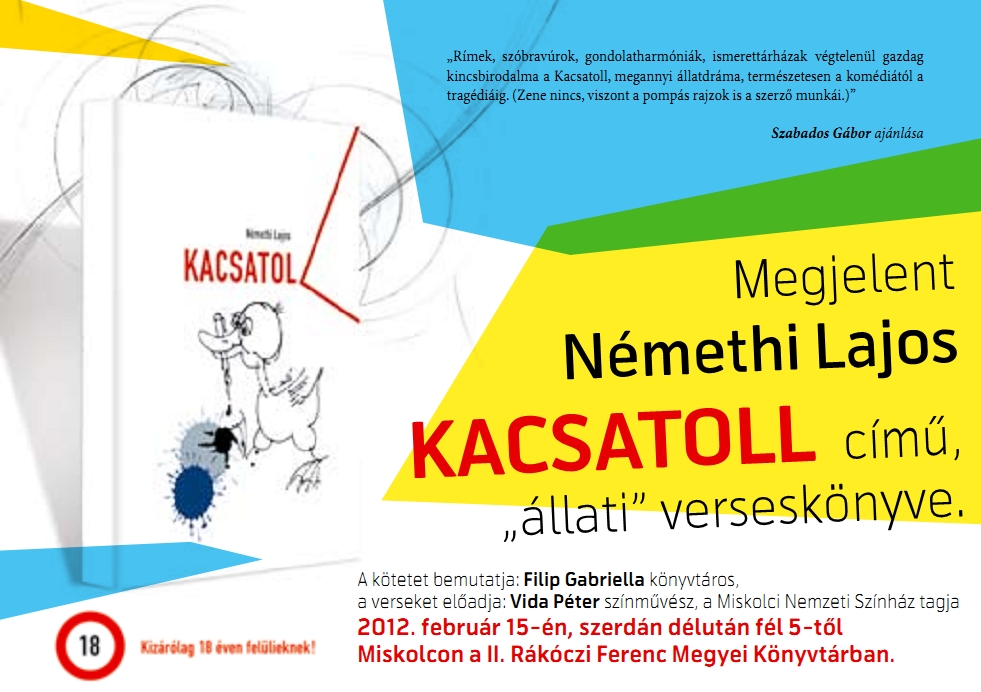 „Rímek, szóbravúrok, gondolatharmóniák, ismerettárházak végtelenül gazdag kincsbirodalma a Kacsatoll, megannyi állatdráma, természetesen a komédiától a tragédiáig. (Zene nincs, viszont a pompás rajzok is a szerző munkái.)”

Szabados Gábor ajánlása

Némethi Lajos

KACSATOLL

Megjelent
Némethi Lajos
KACSATOLL című,
„állati” verseskönyve.

A kötetet bemutatja: Filip Gabriella könyvtáros,
a verseket előadja: Vida Péter színművész, a Miskolci Nemzeti Színház tagja
2012. február 15-én, szerdán délután fél 5-től
Miskolcon a II. Rákóczi Ferenc Megyei Könyvtárban.

18

Kizárólag 18 éven felülieknek!